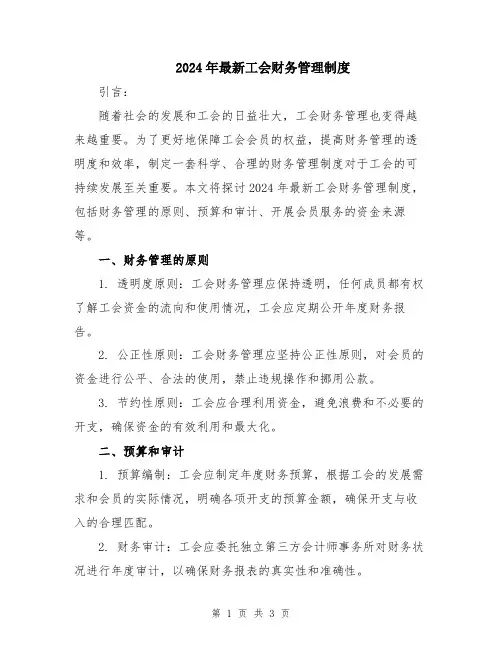 2024年最新工会财务管理制度

引言：

随着社会的发展和工会的日益壮大，工会财务管理也变得越来越重要。为了更好地保障工会会员的权益，提高财务管理的透明度和效率，制定一套科学、合理的财务管理制度对于工会的可持续发展至关重要。本文将探讨2024年最新工会财务管理制度，包括财务管理的原则、预算和审计、开展会员服务的资金来源等。

一、财务管理的原则

1. 透明度原则：工会财务管理应保持透明，任何成员都有权了解工会资金的流向和使用情况，工会应定期公开年度财务报告。

2. 公正性原则：工会财务管理应坚持公正性原则，对会员的资金进行公平、合法的使用，禁止违规操作和挪用公款。

3. 节约性原则：工会应合理利用资金，避免浪费和不必要的开支，确保资金的有效利用和最大化。

二、预算和审计

1. 预算编制：工会应制定年度财务预算，根据工会的发展需求和会员的实际情况，明确各项开支的预算金额，确保开支与收入的合理匹配。

2. 财务审计：工会应委托独立第三方会计师事务所对财务状况进行年度审计，以确保财务报表的真实性和准确性。

第 1 页 共 3 页